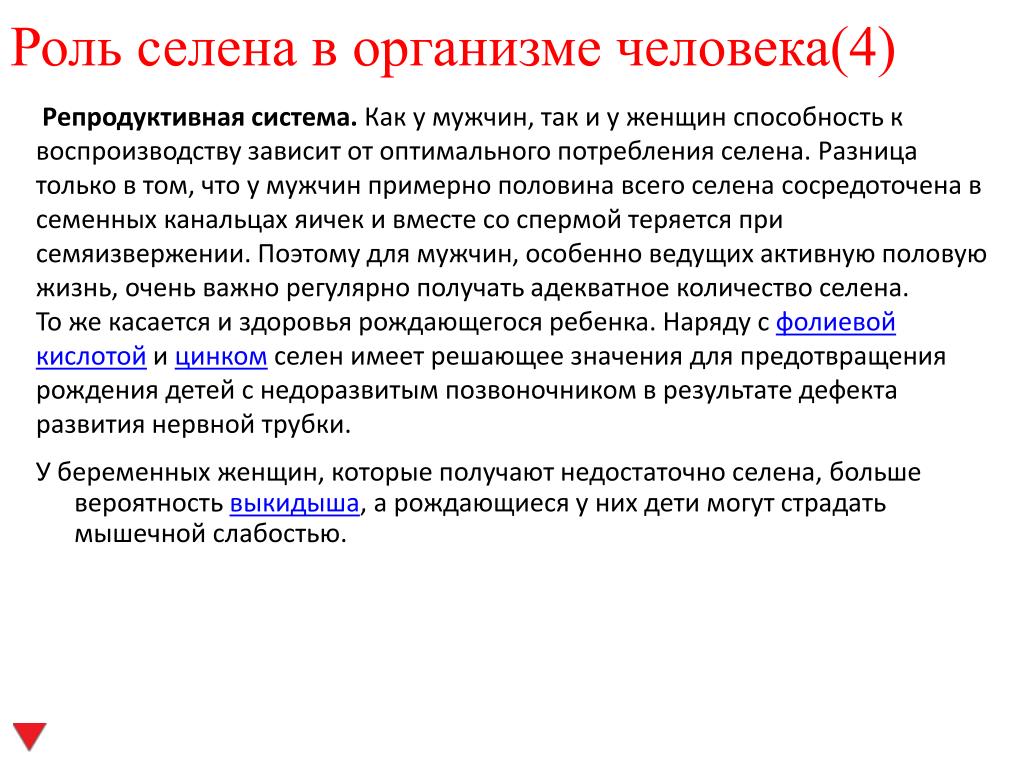 Роль селена в организме человека(4)

Репродуктивная система. Как у мужчин, так и у женщин способность к воспроизводству зависит от оптимального потребления селена. Разница только в том, что у мужчин примерно половина всего селена сосредоточена в семенных канальцах яичек и вместе со спермой теряется при семяизвержении. Поэтому для мужчин, особенно ведущих активную половую жизнь, очень важно регулярно получать адекватное количество селена.
То же касается и здоровья рождающегося ребенка. Наряду с фолиевой кислотой и цинком селен имеет решающее значения для предотвращения рождения детей с недоразвитым позвоночником в результате дефекта развития нервной трубки.

У беременных женщин, которые получают недостаточно селена, больше вероятность выкидыша, а рождающиеся у них дети могут страдать мышечной слабостью.